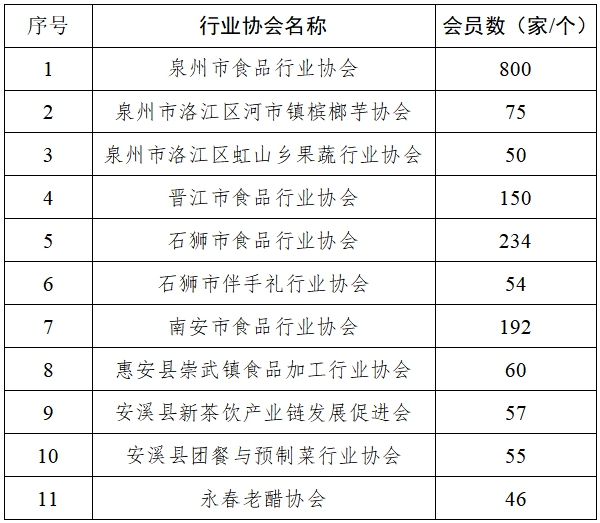 | 序号 | 行业协会名称 | 会员数（家/个） |
|---|---|---|
| 1 | 泉州市食品行业协会 | 800 |
| 2 | 泉州市洛江区河市镇槟榔芋协会 | 75 |
| 3 | 泉州市洛江区虹山乡果蔬行业协会 | 50 |
| 4 | 晋江市食品行业协会 | 150 |
| 5 | 石狮市食品行业协会 | 234 |
| 6 | 石狮市伴手礼行业协会 | 54 |
| 7 | 南安市食品行业协会 | 192 |
| 8 | 惠安县崇武镇食品加工行业协会 | 60 |
| 9 | 安溪县新茶饮产业链发展促进会 | 57 |
| 10 | 安溪县团餐与预制菜行业协会 | 55 |
| 11 | 永春老醋协会 | 46 |